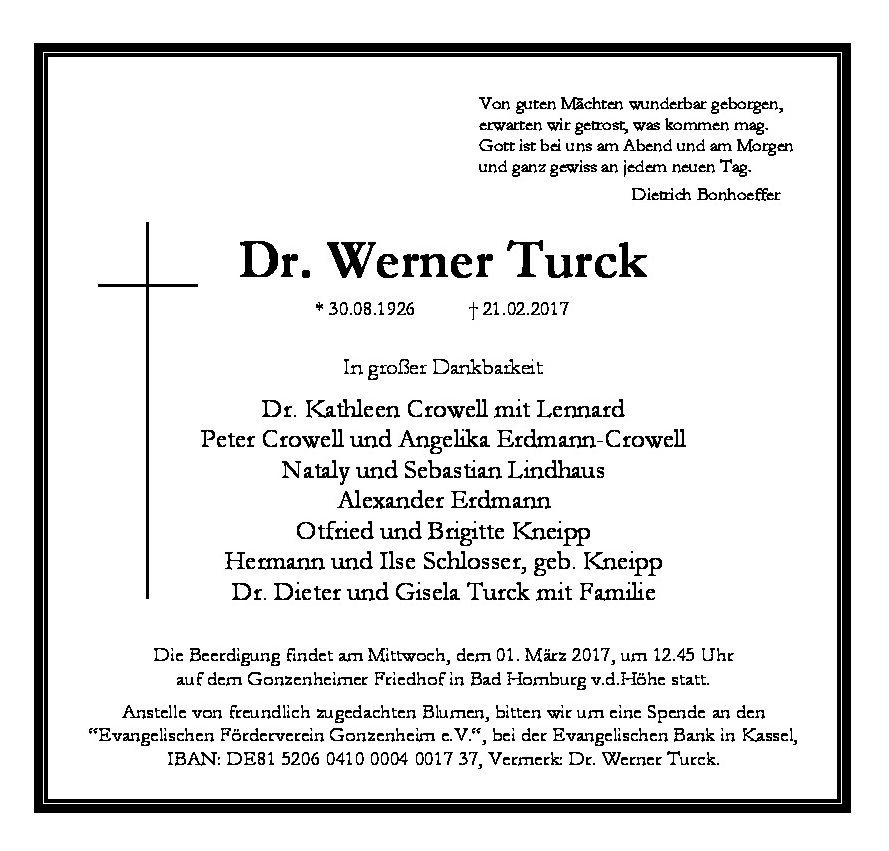 Von guten Mächten wunderbar geborgen,
erwarten wir getrost, was kommen mag.
Gott ist bei uns am Abend und am Morgen
und ganz gewiss an jedem neuen Tag.

Dietrich Bonhoeffer

Dr. Werner Turck

* 30.08.1926 † 21.02.2017

In großer Dankbarkeit

Dr. Kathleen Crowell mit Lennard
Peter Crowell und Angelika Erdmann-Crowell
Nataly und Sebastian Lindhaus
Alexander Erdmann
Otfried und Brigitte Kneipp
Hermann und Ilse Schlosser, geb. Kneipp
Dr. Dieter und Gisela Turck mit Familie

Die Beerdigung findet am Mittwoch, dem 01. März 2017, um 12.45 Uhr auf dem Gonzenheimer Friedhof in Bad Homburg v.d.Höhe statt.

Anstelle von freundlich zugedachten Blumen, bitten wir um eine Spende an den "Evangelischen Förderverein Gonzenheim e.V.", bei der Evangelischen Bank in Kassel, IBAN: DE81 5206 0410 0004 0017 37, Vermerk: Dr. Werner Turck.